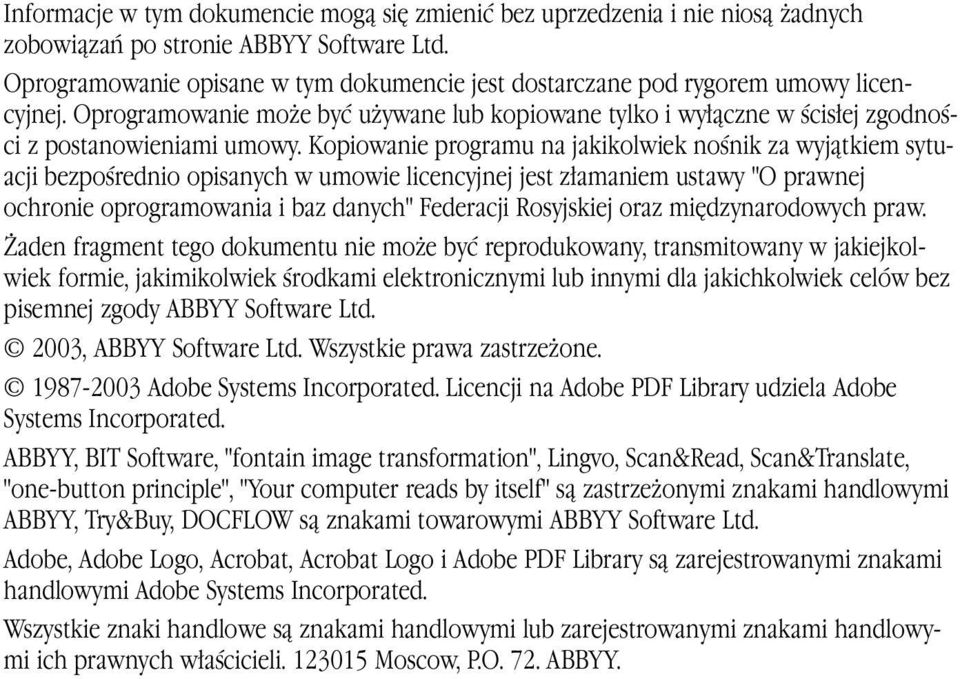 Informacje w tym dokumencie mogą się zmienić bez uprzedzenia i nie niosą żadnych zobowiązań po stronie ABBYY Software Ltd.

Oprogramowanie opisane w tym dokumencie jest dostarczane pod rygorem umowy licencyjnej. Oprogramowanie może być używane lub kopiowane tylko i wyłączne w ścisłej zgodności z postanowieniami umowy. Kopiowanie programu na jakikolwiek nośnik za wyjątkiem sytuacji bezpośrednio opisanych w umowie licencyjnej jest złamaniem ustawy "O prawnej ochronie oprogramowania i baz danych" Federacji Rosyjskiej oraz międzynarodowych praw.

Żaden fragment tego dokumentu nie może być reprodukowany, transmitowany w jakiejkolwiek formie, jakimikolwiek środkami elektronicznymi lub innymi dla jakichkolwiek celów bez pisemnej zgody ABBYY Software Ltd.

© 2003, ABBYY Software Ltd. Wszystkie prawa zastrzeżone.

© 1987-2003 Adobe Systems Incorporated. Licencji na Adobe PDF Library udziela Adobe Systems Incorporated.

ABBYY, BIT Software, "fontain image transformation", Lingvo, Scan&Read, Scan&Translate, "one-button principle", "Your computer reads by itself" są zastrzeżonymi znakami handlowymi ABBYY, Try&Buy, DOCFLOW są znakami towarowymi ABBYY Software Ltd.

Adobe, Adobe Logo, Acrobat, Acrobat Logo i Adobe PDF Library są zarejestrowanymi znakami handlowymi Adobe Systems Incorporated.

Wszystkie znaki handlowe są znakami handlowymi lub zarejestrowanymi znakami handlowymi ich prawnych właścicieli. 123015 Moscow, P.O. 72. ABBYY.